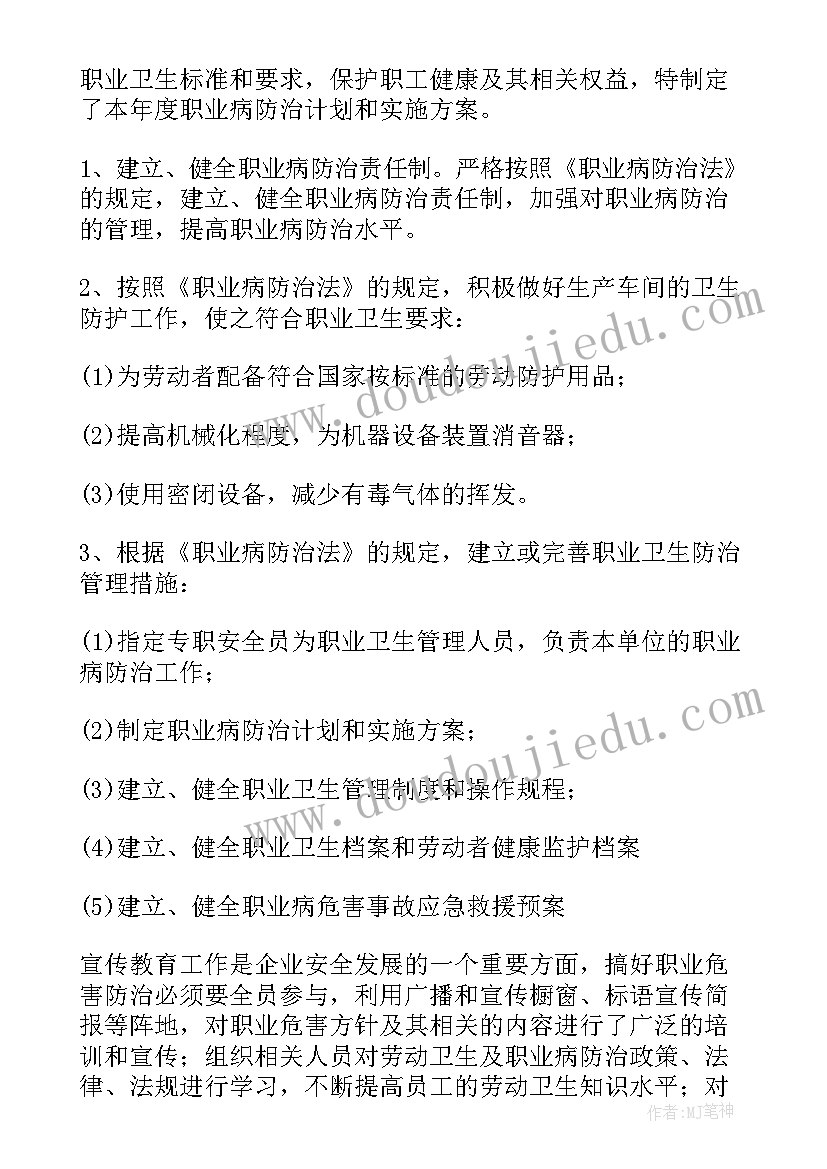 职业卫生标准和要求，保护职工健康及其相关权益，特制定了本年度职业病防治计划和实施方案。

1、建立、健全职业病防治责任制。严格按照《职业病防治法》的规定，建立、健全职业病防治责任制，加强对职业病防治的管理，提高职业病防治水平。

2、按照《职业病防治法》的规定，积极做好生产车间的卫生防护工作，使之符合职业卫生要求：

(1)为劳动者配备符合国家按标准的劳动防护用品；

(2)提高机械化程度，为机器设备装置消音器；

(3)使用密闭设备，减少有毒气体的挥发。

3、根据《职业病防治法》的规定，建立或完善职业卫生防治管理措施：

(1)指定专职安全员为职业卫生管理人员，负责本单位的职业病防治工作；

(2)制定职业病防治计划和实施方案；

(3)建立、健全职业卫生管理制度和操作规程；

(4)建立、健全职业卫生档案和劳动者健康监护档案

(5)建立、健全职业病危害事故应急救援预案

宣传教育工作是企业安全发展的一个重要方面，搞好职业危害防治必须要全员参与，利用广播和宣传橱窗、标语宣传简报等阵地，对职业危害方针及其相关的内容进行了广泛的培训和宣传；组织相关人员对劳动卫生及职业病防治政策、法律、法规进行学习，不断提高员工的劳动卫生知识水平；对

www.doudoujiedu.com

www.doudoujiedu.com

作者：MJ笔神